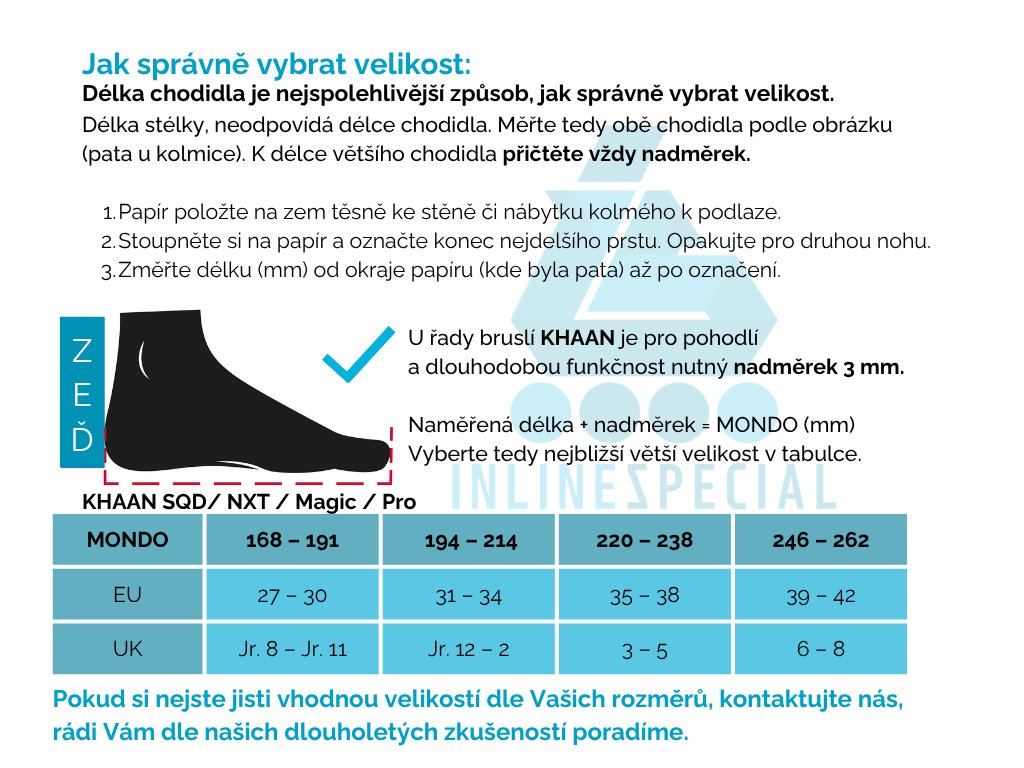 Jak správně vybrat velikost:
Délka chodidla je nejspolehlivější způsob, jak správně vybrat velikost.
Délka stélky, neodpovídá délce chodidla. Měřte tedy obě chodidla podle obrázku (pata u kolmice). K délce většího chodidla přičtěte vždy nadměrek.

1. Papír položte na zem těsně ke stěně či nábytku kolmého k podlaze.
2. Stoupněte si na papír a označte konec nejdelšího prstu. Opakujte pro druhou nohu.
3. Změřte délku (mm) od okraje papíru (kde byla pata) až po označení.

ZEĎ

U řady bruslí KHAAN je pro pohodlí a dlouhodobou funkčnost nutný nadměrek 3 mm.

Naměřená délka + nadměrek = MONDO (mm)
Vyberte tedy nejbližší větší velikost v tabulce.

INLINESPECIAL

KHAAN SQD/ NXT / Magic / Pro

| MONDO | 168 – 191 | 194 – 214 | 220 – 238 | 246 – 262 |
|---|---|---|---|---|
| EU | 27 – 30 | 31 – 34 | 35 – 38 | 39 – 42 |
| UK | Jr. 8 – Jr. 11 | Jr. 12 – 2 | 3 – 5 | 6 – 8 |

Pokud si nejste jisti vhodnou velikostí dle Vašich rozměrů, kontaktujte nás, rádi Vám dle našich dlouholetých zkušeností poradíme.